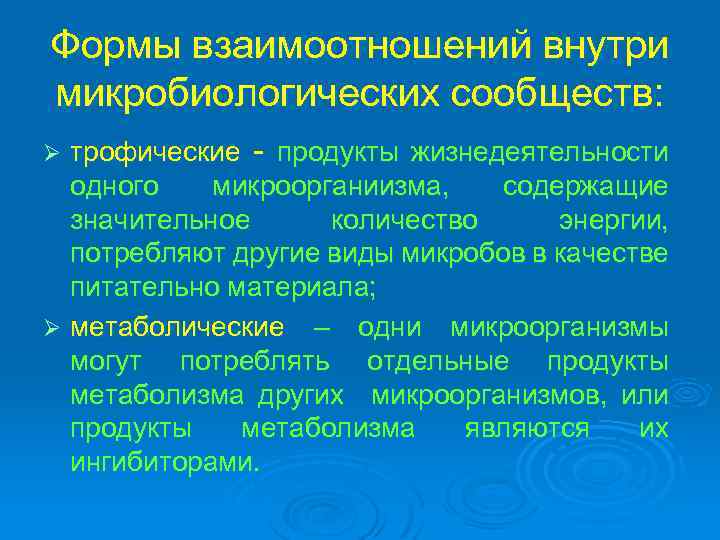 Формы взаимоотношений внутри микробиологических сообществ:

➢ трофические - продукты жизнедеятельности одного микроорганиизма, содержащие значительное количество энергии, потребляют другие виды микробов в качестве питательно материала;

➢ метаболические – одни микроорганизмы могут потреблять отдельные продукты метаболизма других микроорганизмов, или продукты метаболизма являются их ингибиторами.